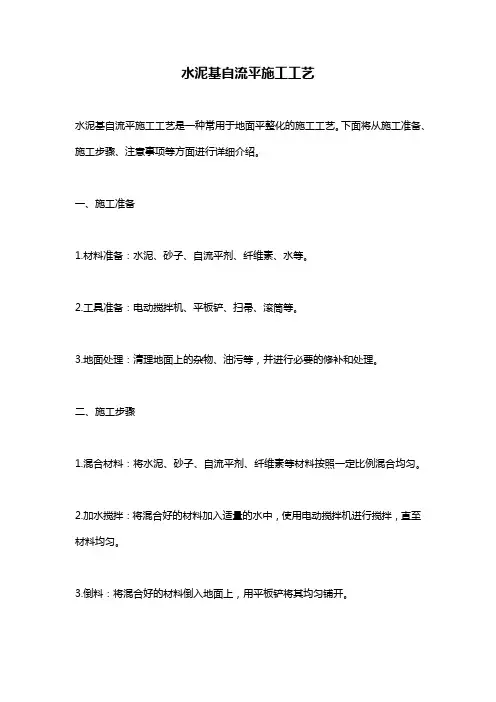 水泥基自流平施工工艺

水泥基自流平施工工艺是一种常用于地面平整化的施工工艺。下面将从施工准备、施工步骤、注意事项等方面进行详细介绍。

一、施工准备

1.材料准备：水泥、砂子、自流平剂、纤维素、水等。

2.工具准备：电动搅拌机、平板铲、扫帚、滚筒等。

3.地面处理：清理地面上的杂物、油污等，并进行必要的修补和处理。

二、施工步骤

1.混合材料：将水泥、砂子、自流平剂、纤维素等材料按照一定比例混合均匀。

2.加水搅拌：将混合好的材料加入适量的水中，使用电动搅拌机进行搅拌，直至材料均匀。

3.倒料：将混合好的材料倒入地面上，用平板铲将其均匀铺开。